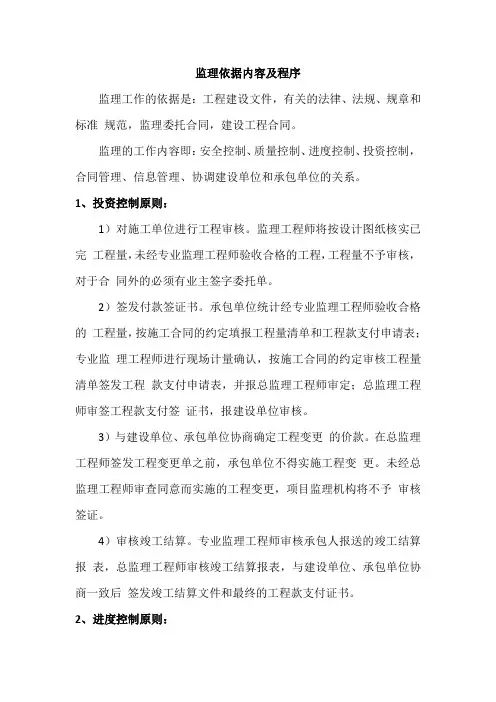 监理依据内容及程序

监理工作的依据是：工程建设文件，有关的法律、法规、规章和标准 规范，监理委托合同，建设工程合同。

监理的工作内容即：安全控制、质量控制、进度控制、投资控制，合同管理、信息管理、协调建设单位和承包单位的关系。

1、投资控制原则：

1）对施工单位进行工程审核。监理工程师将按设计图纸核实已完 工程量，未经专业监理工程师验收合格的工程，工程量不予审核，对于合 同外的必须有业主签字委托单。

2）签发付款签证书。承包单位统计经专业监理工程师验收合格的 工程量，按施工合同的约定填报工程量清单和工程款支付申请表；专业监 理工程师进行现场计量确认，按施工合同的约定审核工程量清单签发工程 款支付申请表，并报总监理工程师审定；总监理工程师审签工程款支付签 证书，报建设单位审核。

3）与建设单位、承包单位协商确定工程变更 的价款。在总监理工程师签发工程变更单之前，承包单位不得实施工程变 更。未经总监理工程师审查同意而实施的工程变更，项目监理机构将不予 审核签证。

4）审核竣工结算。专业监理工程师审核承包人报送的竣工结算报 表，总监理工程师审核竣工结算报表，与建设单位、承包单位协商一致后 签发竣工结算文件和最终的工程款支付证书。

2、进度控制原则：